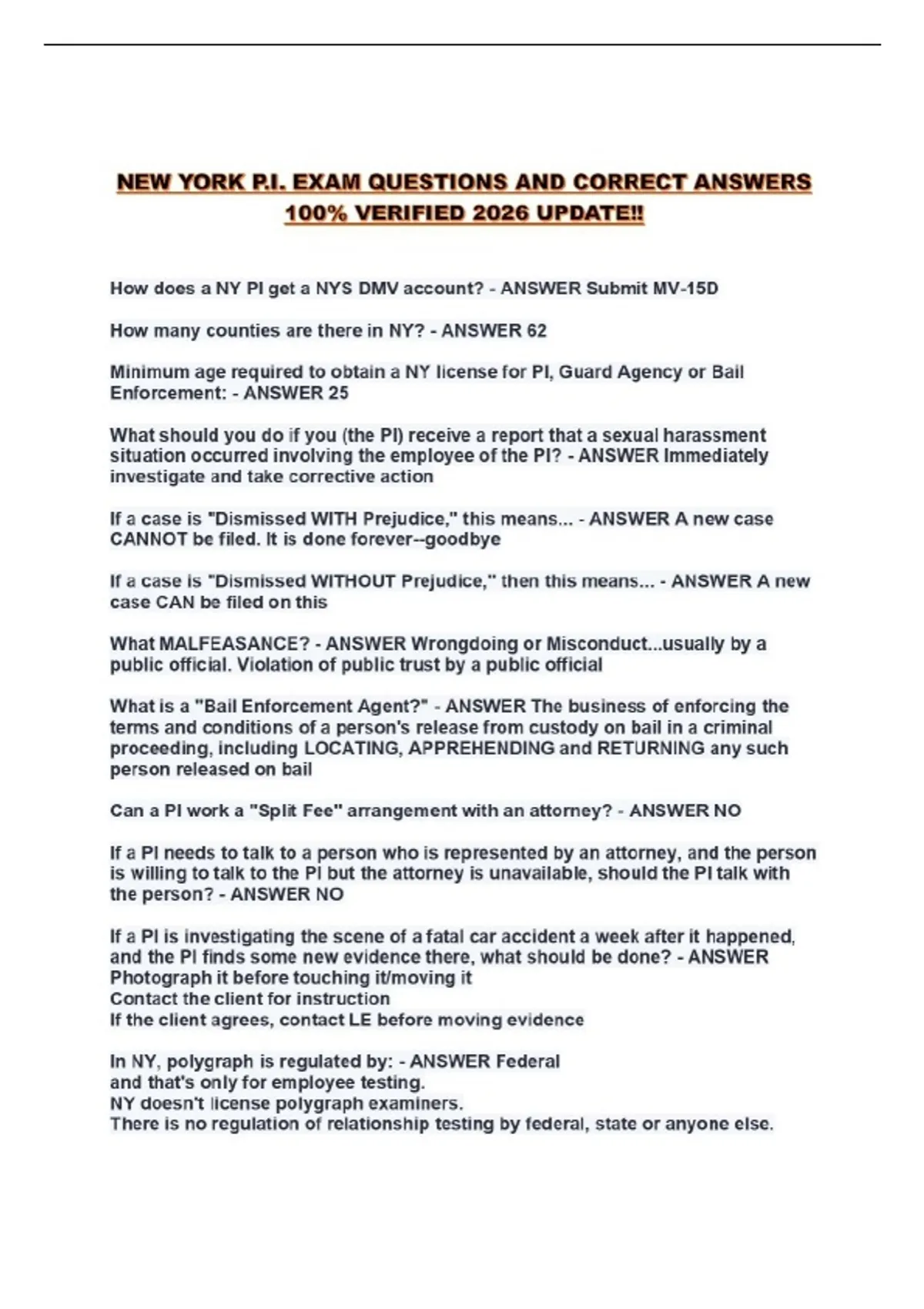 NEW YORK P.I. EXAM QUESTIONS AND CORRECT ANSWERS 100% VERIFIED 2026 UPDATE!!

How does a NY PI get a NYS DMV account? - ANSWER Submit MV-15D

How many counties are there in NY? - ANSWER 62

Minimum age required to obtain a NY license for PI, Guard Agency or Bail Enforcement: - ANSWER 25

What should you do if you (the PI) receive a report that a sexual harassment situation occurred involving the employee of the PI? - ANSWER Immediately investigate and take corrective action

If a case is "Dismissed WITH Prejudice," this means... - ANSWER A new case CANNOT be filed. It is done forever--goodbye

If a case is "Dismissed WITHOUT Prejudice," then this means... - ANSWER A new case CAN be filed on this

What MALFEASANCE? - ANSWER Wrongdoing or Misconduct...usually by a public official. Violation of public trust by a public official

What is a "Bail Enforcement Agent?" - ANSWER The business of enforcing the terms and conditions of a person's release from custody on bail in a criminal proceeding, including LOCATING, APPREHENDING and RETURNING any such person released on bail

Can a PI work a "Split Fee" arrangement with an attorney? - ANSWER NO

If a PI needs to talk to a person who is represented by an attorney, and the person is willing to talk to the PI but the attorney is unavailable, should the PI talk with the person? - ANSWER NO

If a PI is investigating the scene of a fatal car accident a week after it happened, and the PI finds some new evidence there, what should be done? - ANSWER Photograph it before touching it/moving it
Contact the client for instruction
If the client agrees, contact LE before moving evidence

In NY, polygraph is regulated by: - ANSWER Federal
and that's only for employee testing.
NY doesn't license polygraph examiners.
There is no regulation of relationship testing by federal, state or anyone else.